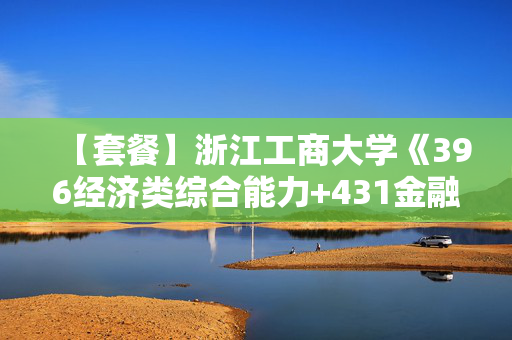 【套餐】浙江工商大学《396经济类综合能力+431金融